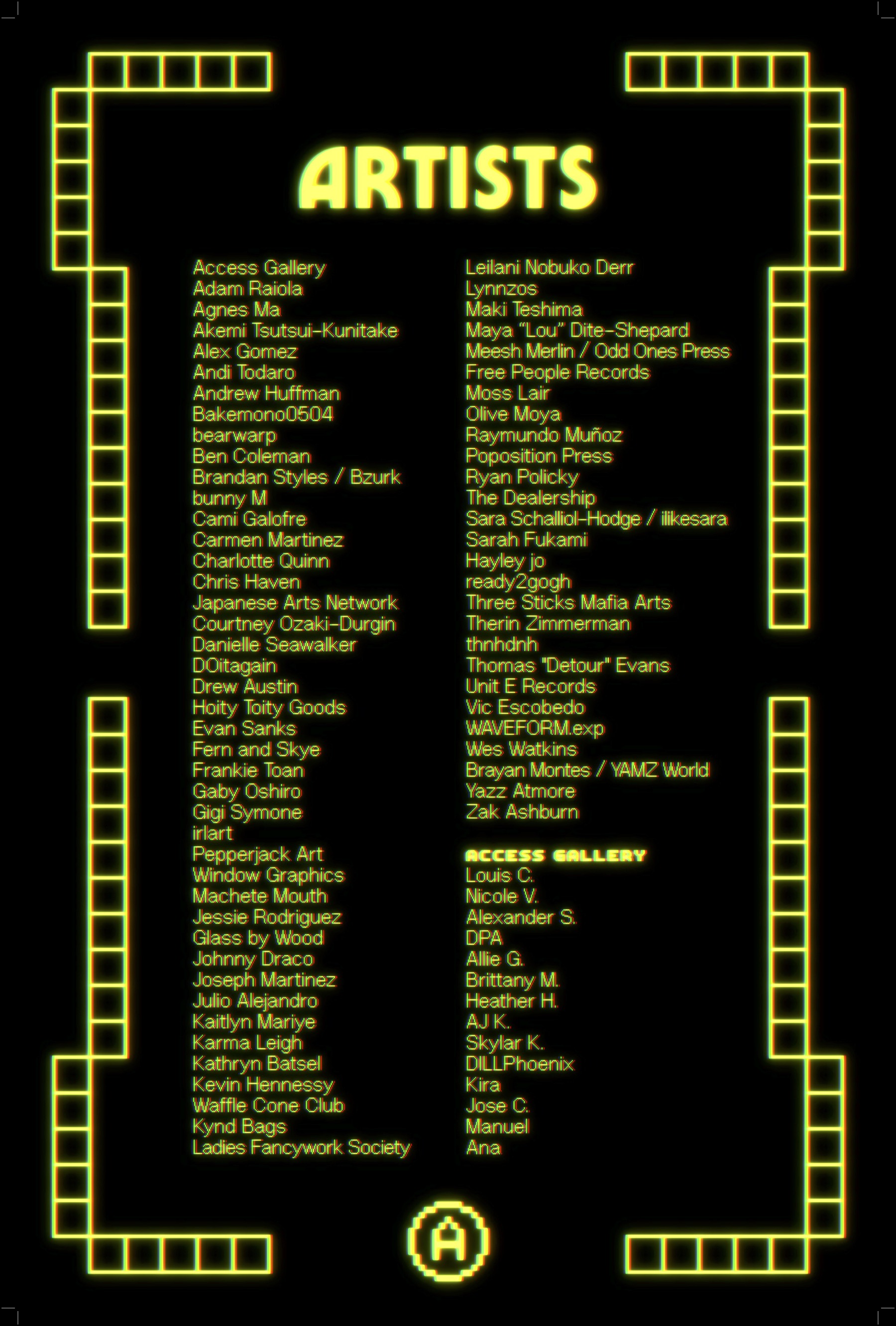 ARTISTS

Access Gallery
Adam Raiola
Agnes Ma
Akemi Tsutsui-Kunitake
Alex Gomez
Andi Todaro
Andrew Huffman
Bakemono0504
bearwarp
Ben Coleman
Brandan Styles / Bzurk
bunny M
Cami Galofre
Carmen Martinez
Charlotte Quinn
Chris Haven
Japanese Arts Network
Courtney Ozaki-Durgin
Danielle Seawalker
DOitagain
Drew Austin
Hoity Toity Goods
Evan Sanks
Fern and Skye
Frankie Toan
Gaby Oshiro
Gigi Symone
irlart
Pepperjack Art
Window Graphics
Machete Mouth
Jessie Rodriguez
Glass by Wood
Johnny Draco
Joseph Martinez
Julio Alejandro
Kaitlyn Mariye
Karma Leigh
Kathryn Batsel
Kevin Hennessy
Waffle Cone Club
Kynd Bags
Ladies Fancywork Society

Leilani Nobuko Derr
Lynnzos
Maki Teshima
Maya "Lou" Dite-Shepard
Meesh Merlin / Odd Ones Press
Free People Records
Moss Lair
Olive Moya
Raymundo Muñoz
Poposition Press
Ryan Policky
The Dealership
Sara Schalliol-Hodge / ilikesara
Sarah Fukami
Hayley jo
ready2gogh
Three Sticks Mafia Arts
Therin Zimmerman
thnhdnh
Thomas "Detour" Evans
Unit E Records
Vic Escobedo
WAVEFORM.exp
Wes Watkins
Brayan Montes / YAMZ World
Yazz Atmore
Zak Ashburn

ACCESS GALLERY
Louis C.
Nicole V.
Alexander S.
DPA
Allie G.
Brittany M.
Heather H.
AJ K.
Skylar K.
DILLPhoenix
Kira
Jose C.
Manuel
Ana

A